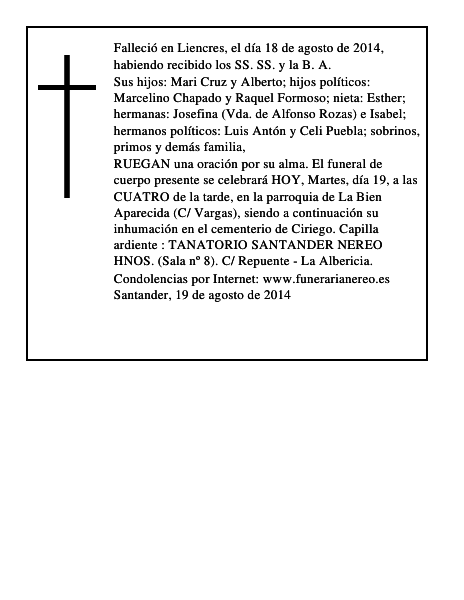 Falleció en Liencres, el día 18 de agosto de 2014, habiendo recibido los SS. SS. y la B. A.
Sus hijos: Mari Cruz y Alberto; hijos políticos: Marcelino Chapado y Raquel Formoso; nieta: Esther; hermanas: Josefina (Vda. de Alfonso Rozas) e Isabel; hermanos políticos: Luis Antón y Celi Puebla; sobrinos, primos y demás familia,
RUEGAN una oración por su alma. El funeral de cuerpo presente se celebrará HOY, Martes, día 19, a las CUATRO de la tarde, en la parroquia de La Bien Aparecida (C/ Vargas), siendo a continuación su inhumación en el cementerio de Ciriego. Capilla ardiente : TANATORIO SANTANDER NEREO HNOS. (Sala nº 8). C/ Repuente - La Albericia.
Condolencias por Internet: www.funerarianereo.es
Santander, 19 de agosto de 2014